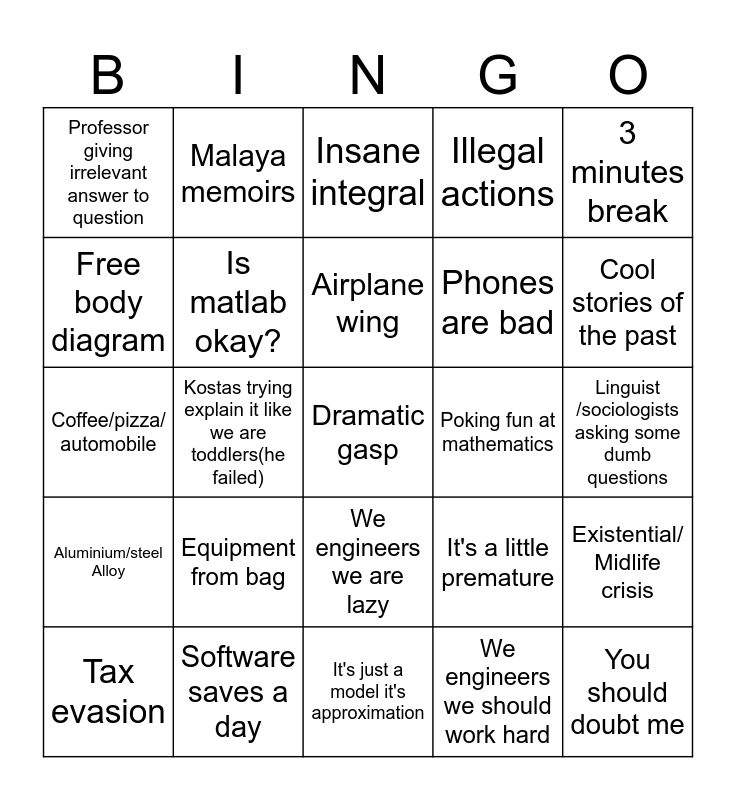 | B | I | N | G | O |
|---|---|---|---|---|
| Professor giving irrelevant answer to question | Malaya memoirs | Insane integral | Illegal actions | 3 minutes break |
| Free body diagram | Is matlab okay? | Airplane wing | Phones are bad | Cool stories of the past |
| Coffee/pizza/ automobile | Kostas trying explain it like we are toddlers(he failed) | Dramatic gasp | Poking fun at mathematics | Linguist /sociologists asking some dumb questions |
| Aluminium/steel Alloy | Equipment from bag | We engineers we are lazy | It's a little premature | Existential/ Midlife crisis |
| Tax evasion | Software saves a day | It's just a model it's approximation | We engineers we should work hard | You should doubt me |